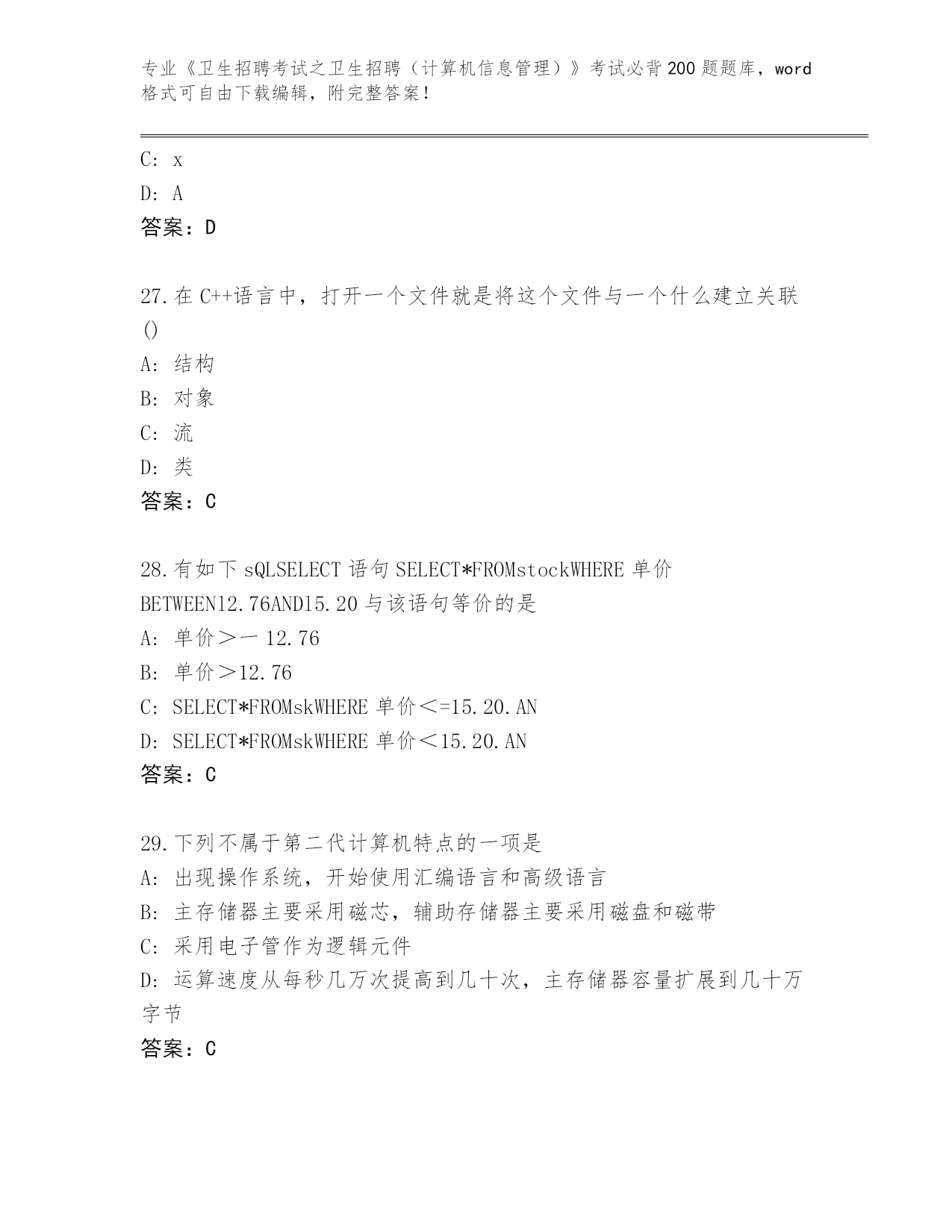 专业《卫生招聘考试之卫生招聘（计算机信息管理）》考试必背200题题库，word格式可自由下载编辑，附完整答案！

C: x
D: A
答案：D

27.在C++语言中，打开一个文件就是将这个文件与一个什么建立关联()
A: 结构
B: 对象
C: 流
D: 类
答案：C

28.有如下sQLSELECT语句SELECT*FROMstockWHERE单价BETWEEN12.76AND15.20与该语句等价的是
A: 单价＞一12.76
B: 单价＞12.76
C: SELECT*FROMskWHERE单价＜=15.20.AN
D: SELECT*FROMskWHERE单价＜15.20.AN
答案：C

29.下列不属于第二代计算机特点的一项是
A: 出现操作系统，开始使用汇编语言和高级语言
B: 主存储器主要采用磁芯，辅助存储器主要采用磁盘和磁带
C: 采用电子管作为逻辑元件
D: 运算速度从每秒几万次提高到几十次，主存储器容量扩展到几十万字节
答案：C